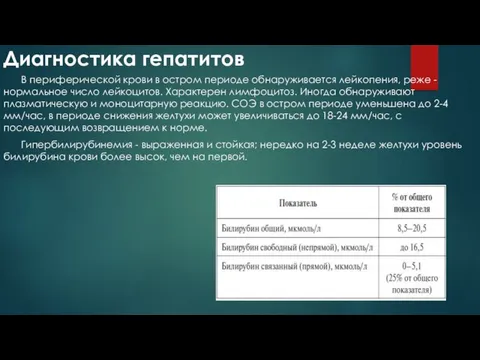 Диагностика гепатитов

В периферической крови в остром периоде обнаруживается лейкопения, реже - нормальное число лейкоцитов. Характерен лимфоцитоз. Иногда обнаруживают плазматическую и моноцитарную реакцию. СОЭ в остром периоде уменьшена до 2-4 мм/час, в периоде снижения желтухи может увеличиваться до 18-24 мм/час, с последующим возвращением к норме.

Гипербилирубинемия - выраженная и стойкая; нередко на 2-3 неделе желтухи уровень билирубина крови более высок, чем на первой.

| Показатель | % от общего показателя |
|---|---|
| Билирубин общий, мкмоль/л | 8,5–20,5 |
| Билирубин свободный (непрямой), мкмоль/л | до 16,5 |
| Билирубин связанный (прямой), мкмоль/л | 0–5,1 (25% от общего показателя) |